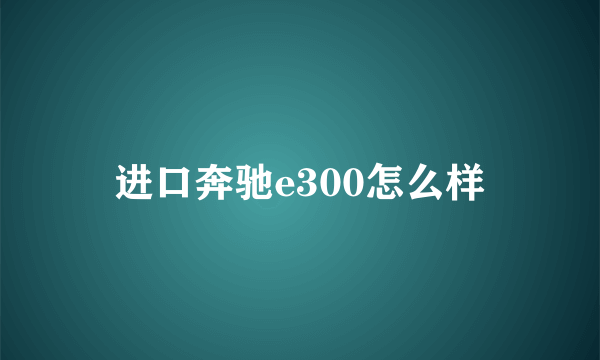 进口奔驰e300怎么样